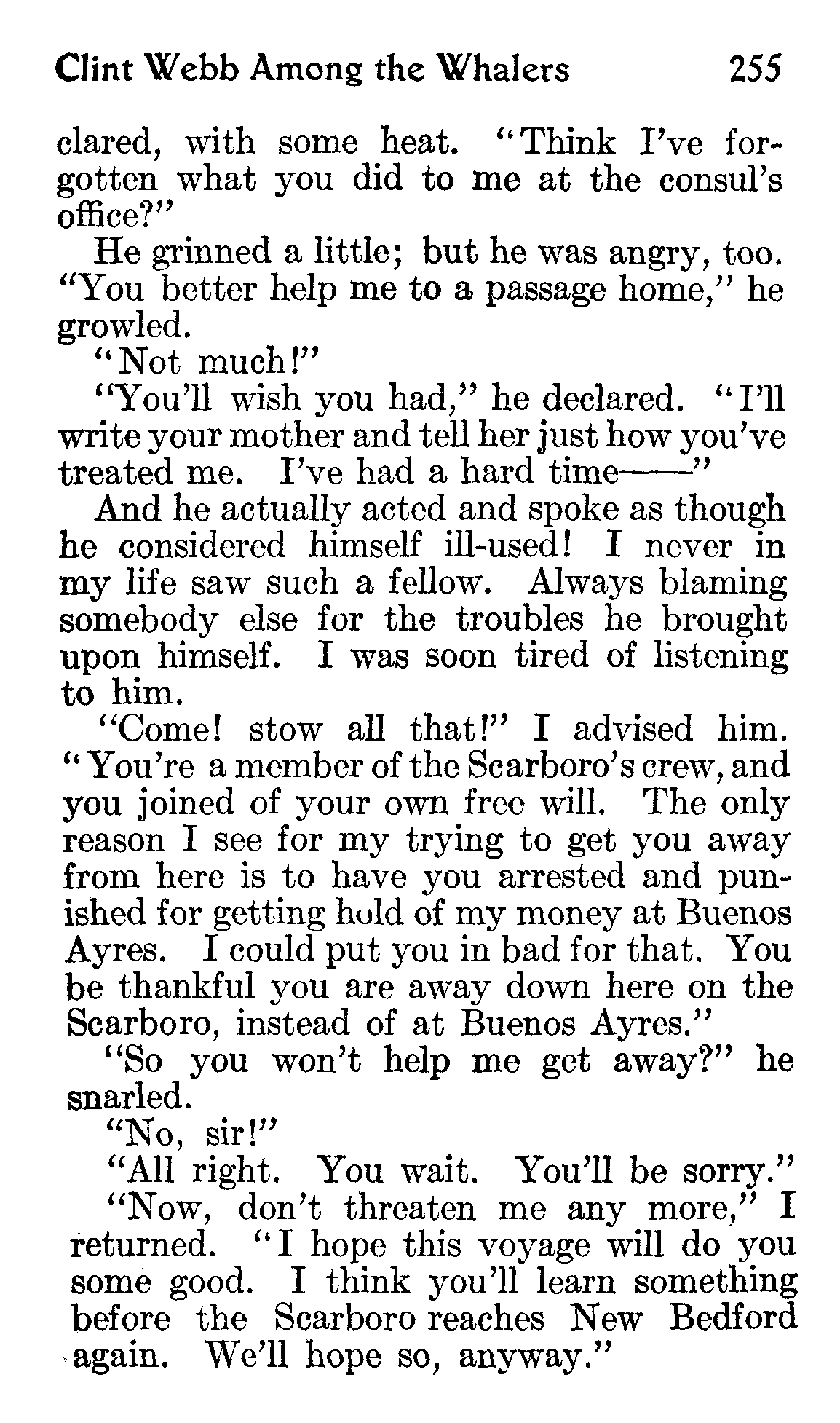 Clint Webb Among the Whalers 255

clared, with some heat. "Think I've forgotten what you did to me at the consul's office?"

He grinned a little; but he was angry, too. "You better help me to a passage home," he growled.

"Not much!"

"You'll wish you had," he declared. "I'll write your mother and tell her just how you've treated me. I've had a hard time——"

And he actually acted and spoke as though he considered himself ill-used! I never in my life saw such a fellow. Always blaming somebody else for the troubles he brought upon himself. I was soon tired of listening to him.

"Come! stow all that!" I advised him. "You're a member of the Scarboro's crew, and you joined of your own free will. The only reason I see for my trying to get you away from here is to have you arrested and punished for getting hold of my money at Buenos Ayres. I could put you in bad for that. You be thankful you are away down here on the Scarboro, instead of at Buenos Ayres."

"So you won't help me get away?" he snarled.

"No, sir!"

"All right. You wait. You'll be sorry."

"Now, don't threaten me any more," I returned. "I hope this voyage will do you some good. I think you'll learn something before the Scarboro reaches New Bedford again. We'll hope so, anyway."